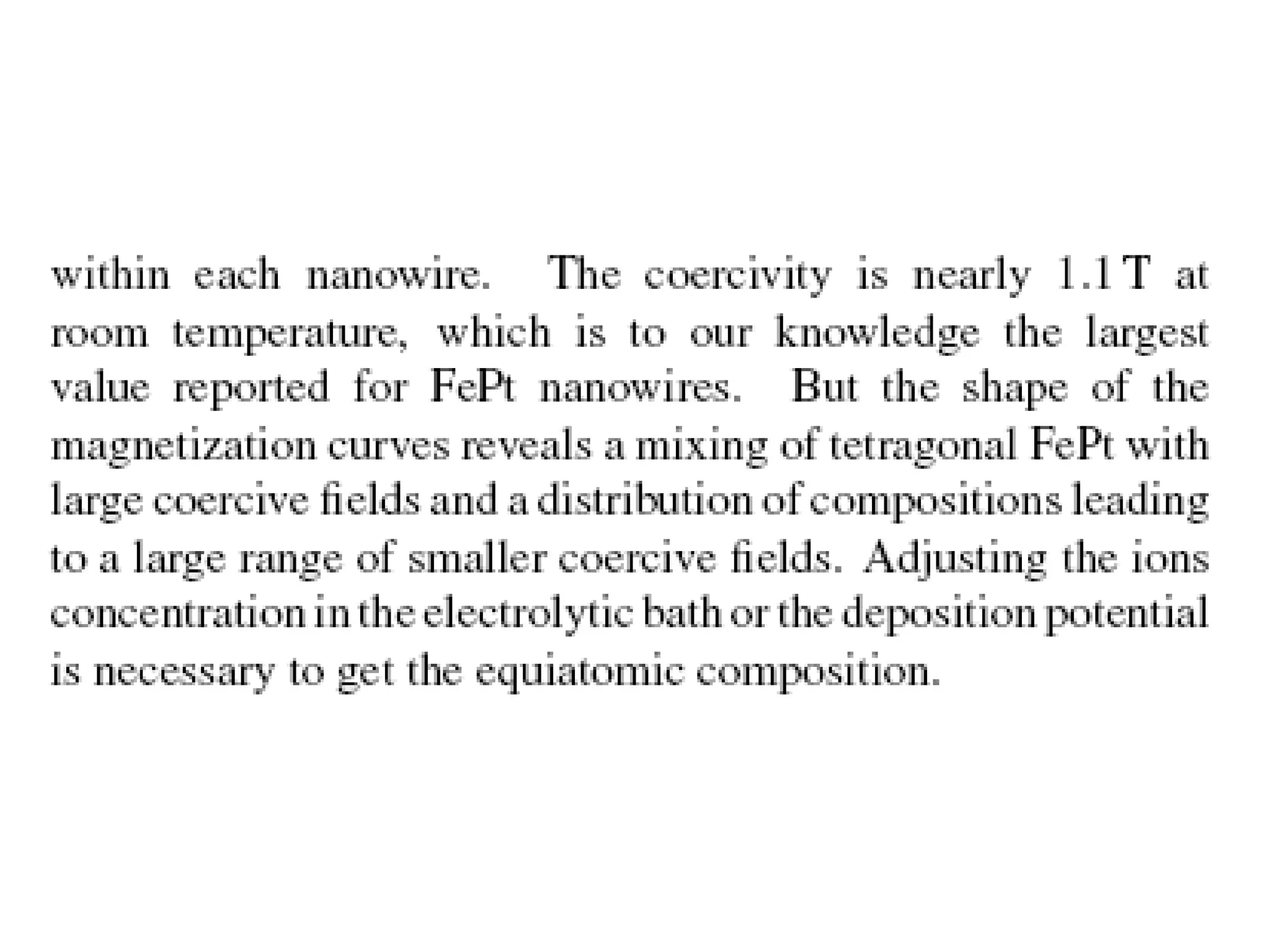 within each nanowire. The coercivity is nearly 1.1 T at room temperature, which is to our knowledge the largest value reported for FePt nanowires. But the shape of the magnetization curves reveals a mixing of tetragonal FePt with large coercive fields and a distribution of compositions leading to a large range of smaller coercive fields. Adjusting the ions concentration in the electrolytic bath or the deposition potential is necessary to get the equiatomic composition.